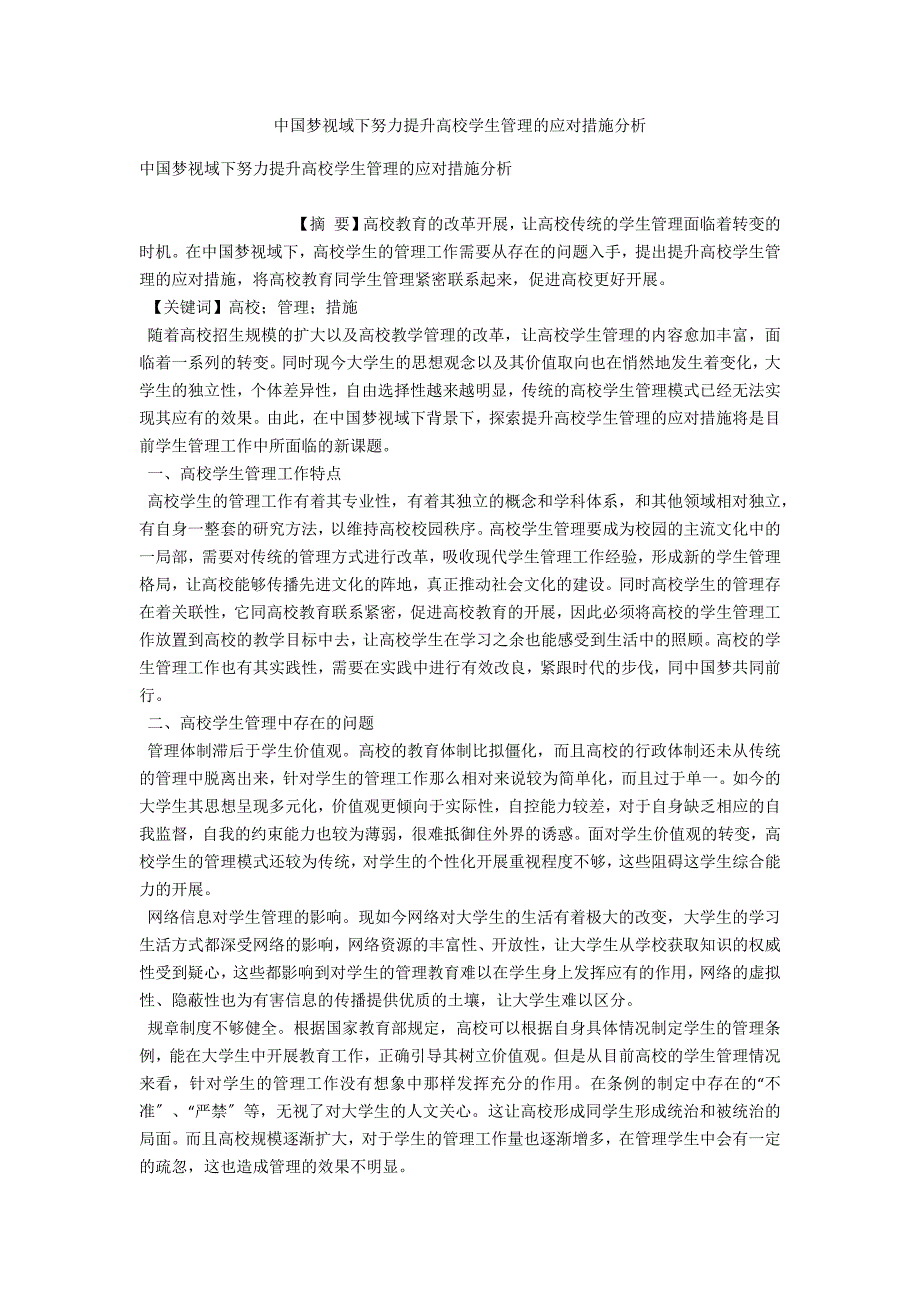 中国梦视域下努力提升高校学生管理的应对措施分析

中国梦视域下努力提升高校学生管理的应对措施分析

【摘 要】高校教育的改革开展，让高校传统的学生管理面临着转变的时机。在中国梦视域下，高校学生的管理工作需要从存在的问题入手，提出提升高校学生管理的应对措施，将高校教育同学生管理紧密联系起来，促进高校更好开展。

【关键词】高校；管理；措施

随着高校招生规模的扩大以及高校教学管理的改革，让高校学生管理的内容愈加丰富，面临着一系列的转变。同时现今大学生的思想观念以及其价值取向也在悄然地发生着变化，大学生的独立性，个体差异性，自由选择性越来越明显，传统的高校学生管理模式已经无法实现其应有的效果。由此，在中国梦视域下背景下，探索提升高校学生管理的应对措施将是目前学生管理工作中所面临的新课题。

一、高校学生管理工作特点

高校学生的管理工作有着其专业性，有着其独立的概念和学科体系，和其他领域相对独立，有自身一整套的研究方法，以维持高校校园秩序。高校学生管理要成为校园的主流文化中的一局部，需要对传统的管理方式进行改革，吸收现代学生管理工作经验，形成新的学生管理格局，让高校能够传播先进文化的阵地，真正推动社会文化的建设。同时高校学生的管理存在着关联性，它同高校教育联系紧密，促进高校教育的开展，因此必须将高校的学生管理工作放置到高校的教学目标中去，让高校学生在学习之余也能感受到生活中的照顾。高校的学生管理工作也有其实践性，需要在实践中进行有效改良，紧跟时代的步伐，同中国梦共同前行。

二、高校学生管理中存在的问题

管理体制滞后于学生价值观。高校的教育体制比拟僵化，而且高校的行政体制还未从传统的管理中脱离出来，针对学生的管理工作那么相对来说较为简单化，而且过于单一。如今的大学生其思想呈现多元化，价值观更倾向于实际性，自控能力较差，对于自身缺乏相应的自我监督，自我的约束能力也较为薄弱，很难抵御住外界的诱惑。面对学生价值观的转变，高校学生的管理模式还较为传统，对学生的个性化开展重视程度不够，这些阻碍这学生综合能力的开展。

网络信息对学生管理的影响。现如今网络对大学生的生活有着极大的改变，大学生的学习生活方式都深受网络的影响，网络资源的丰富性、开放性，让大学生从学校获取知识的权威性受到疑心，这些都影响到对学生的管理教育难以在学生身上发挥应有的作用，网络的虚拟性、隐蔽性也为有害信息的传播提供优质的土壤，让大学生难以区分。

规章制度不够健全。根据国家教育部规定，高校可以根据自身具体情况制定学生的管理条例，能在大学生中开展教育工作，正确引导其树立价值观。但是从目前高校的学生管理情况来看，针对学生的管理工作没有想象中那样发挥充分的作用。在条例的制定中存在的“不准〞、“严禁〞等，无视了对大学生的人文关心。这让高校形成同学生形成统治和被统治的局面。而且高校规模逐渐扩大，对于学生的管理工作量也逐渐增多，在管理学生中会有一定的疏忽，这也造成管理的效果不明显。